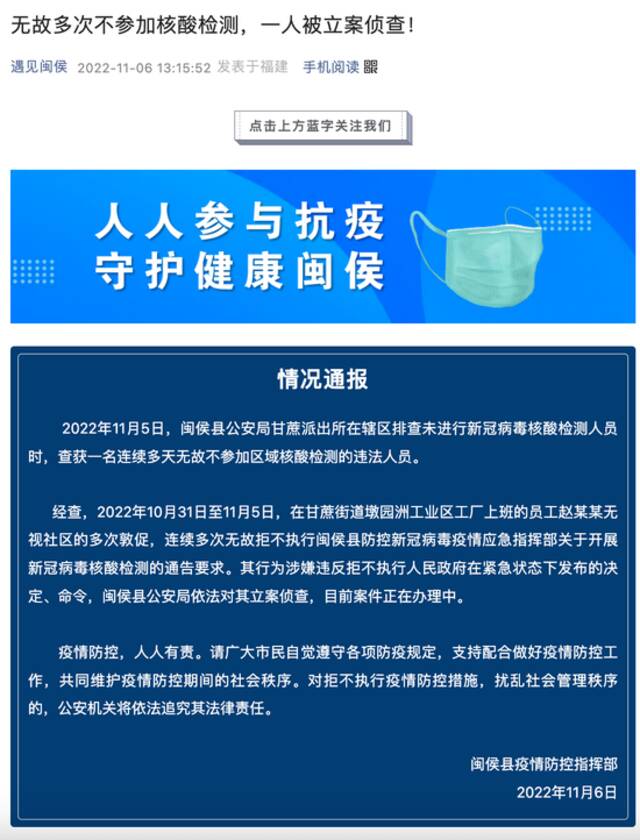 无故多次不参加核酸检测，一人被立案侦查！

遇见闽侯 2022-11-06 13:15:52 发表于福建 手机阅读

点击上方蓝字关注我们

人人参与抗疫
守护健康闽侯

情况通报

2022年11月5日，闽侯县公安局甘蔗派出所在辖区排查未进行新冠病毒核酸检测人员时，查获一名连续多天无故不参加区域核酸检测的违法人员。

经查，2022年10月31日至11月5日，在甘蔗街道墩园洲工业区工厂上班的员工赵某某无视社区的多次敦促，连续多次无故拒不执行闽侯县防控新冠病毒疫情应急指挥部关于开展新冠病毒核酸检测的通告要求。其行为涉嫌违反拒不执行人民政府在紧急状态下发布的决定、命令，闽侯县公安局依法对其立案侦查，目前案件正在办理中。

疫情防控，人人有责。请广大市民自觉遵守各项防疫规定，支持配合做好疫情防控工作，共同维护疫情防控期间的社会秩序。对拒不执行疫情防控措施，扰乱社会管理秩序的，公安机关将依法追究其法律责任。

闽侯县疫情防控指挥部
2022年11月6日